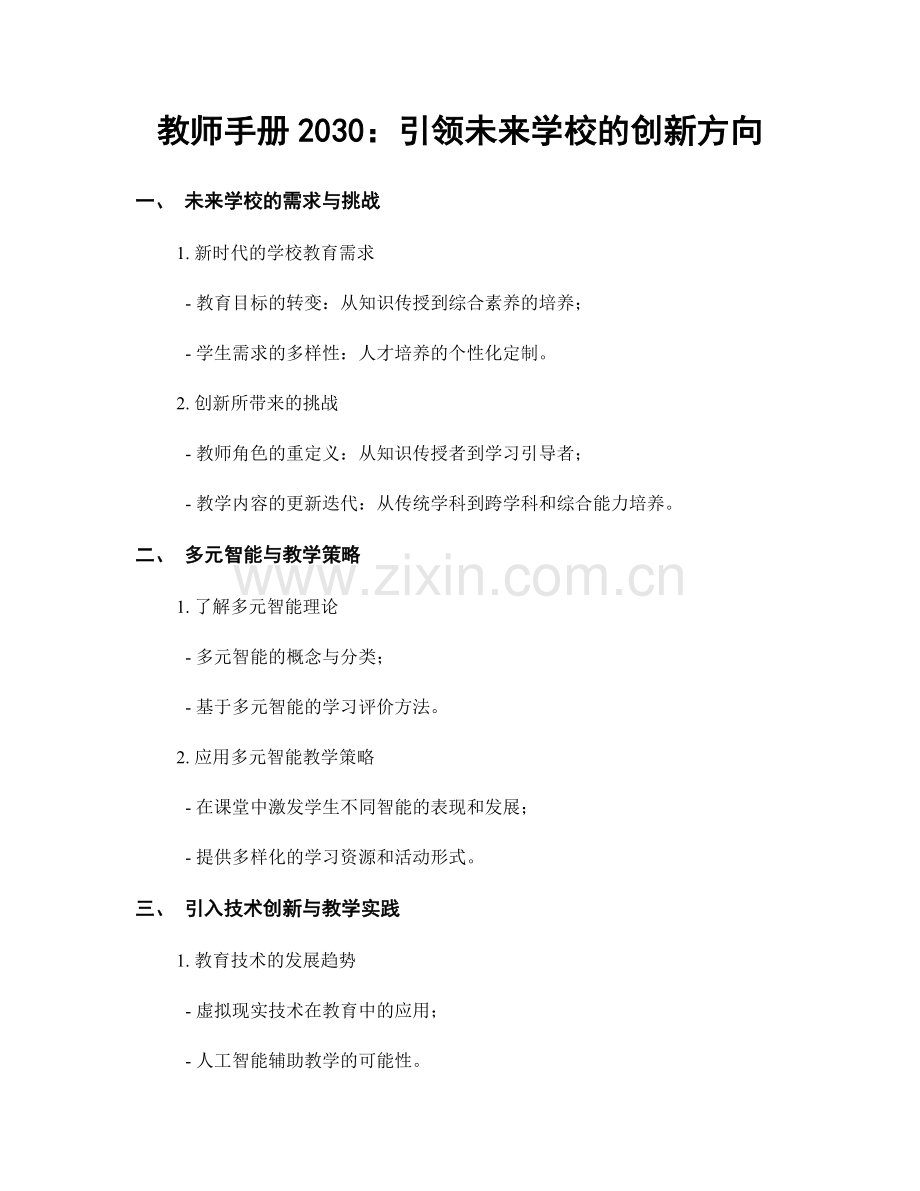 教师手册 2030：引领未来学校的创新方向

一、 未来学校的需求与挑战

1. 新时代的学校教育需求

- 教育目标的转变：从知识传授到综合素养的培养；

- 学生需求的多样性：人才培养的个性化定制。

2. 创新所带来的挑战

- 教师角色的重定义：从知识传授者到学习引导者；

- 教学内容的更新迭代：从传统学科到跨学科和综合能力培养。

二、 多元智能与教学策略

www.zixin.com.cn

1. 了解多元智能理论

- 多元智能的概念与分类；

- 基于多元智能的学习评价方法。

2. 应用多元智能教学策略

- 在课堂中激发学生不同智能的表现和发展；

- 提供多样化的学习资源和活动形式。

三、 引入技术创新与教学实践

1. 教育技术的发展趋势

- 虚拟现实技术在教育中的应用；

- 人工智能辅助教学的可能性。